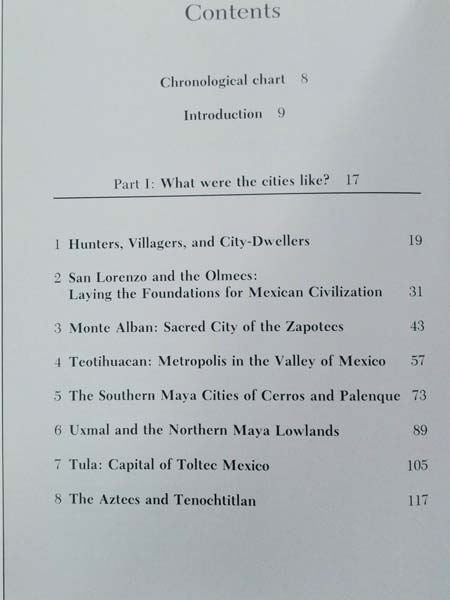 Contents

Chronological chart 8

Introduction 9

Part I: What were the cities like? 17

1 Hunters, Villagers, and City-Dwellers 19

2 San Lorenzo and the Olmecs: Laying the Foundations for Mexican Civilization 31

3 Monte Alban: Sacred City of the Zapotecs 43

4 Teotihuacan: Metropolis in the Valley of Mexico 57

5 The Southern Maya Cities of Cerros and Palenque 73

6 Uxmal and the Northern Maya Lowlands 89

7 Tula: Capital of Toltec Mexico 105

8 The Aztecs and Tenochtitlan 117